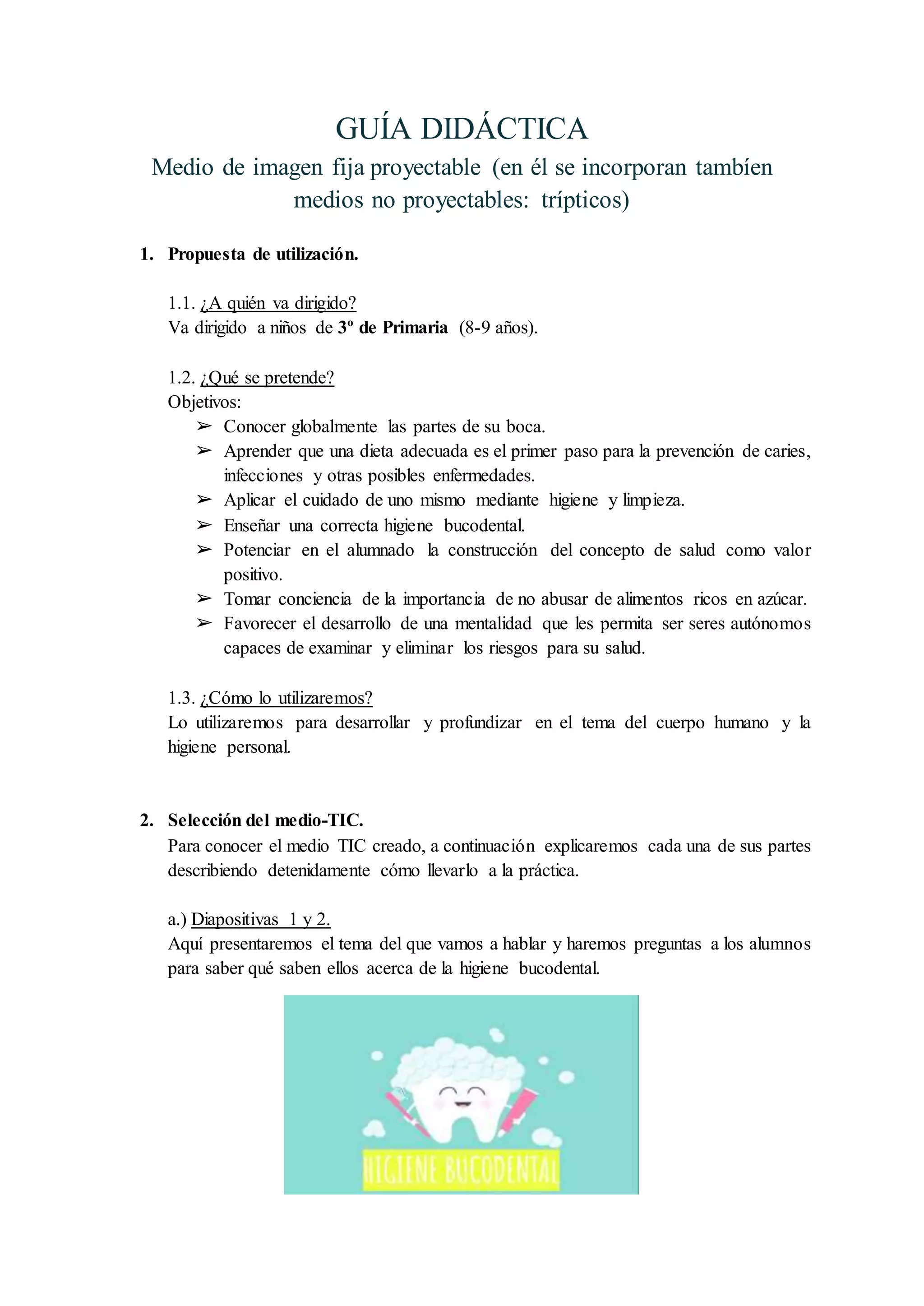 GUÍA DIDÁCTICA

Medio de imagen fija proyectable (en él se incorporan tambíen medios no proyectables: trípticos)

1. Propuesta de utilización.

1.1. ¿A quién va dirigido?
Va dirigido a niños de 3º de Primaria (8-9 años).

1.2. ¿Qué se pretende?
Objetivos:
➢ Conocer globalmente las partes de su boca.
➢ Aprender que una dieta adecuada es el primer paso para la prevención de caries, infecciones y otras posibles enfermedades.
➢ Aplicar el cuidado de uno mismo mediante higiene y limpieza.
➢ Enseñar una correcta higiene bucodental.
➢ Potenciar en el alumnado la construcción del concepto de salud como valor positivo.
➢ Tomar conciencia de la importancia de no abusar de alimentos ricos en azúcar.
➢ Favorecer el desarrollo de una mentalidad que les permita ser seres autónomos capaces de examinar y eliminar los riesgos para su salud.

1.3. ¿Cómo lo utilizaremos?
Lo utilizaremos para desarrollar y profundizar en el tema del cuerpo humano y la higiene personal.

2. Selección del medio-TIC.
Para conocer el medio TIC creado, a continuación explicaremos cada una de sus partes describiendo detenidamente cómo llevarlo a la práctica.

a.) Diapositivas 1 y 2.
Aquí presentaremos el tema del que vamos a hablar y haremos preguntas a los alumnos para saber qué saben ellos acerca de la higiene bucodental.

HIGIENE BUCODENTAL